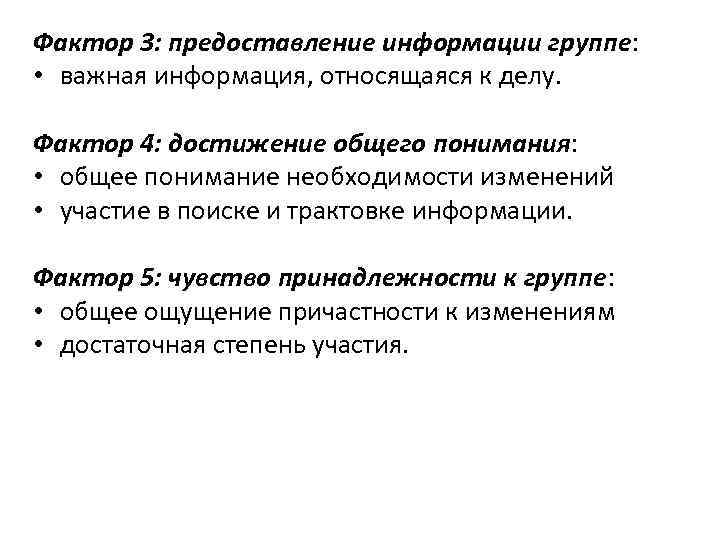 Фактор 3: предоставление информации группе:
• важная информация, относящаяся к делу.

Фактор 4: достижение общего понимания:
• общее понимание необходимости изменений
• участие в поиске и трактовке информации.

Фактор 5: чувство принадлежности к группе:
• общее ощущение причастности к изменениям
• достаточная степень участия.